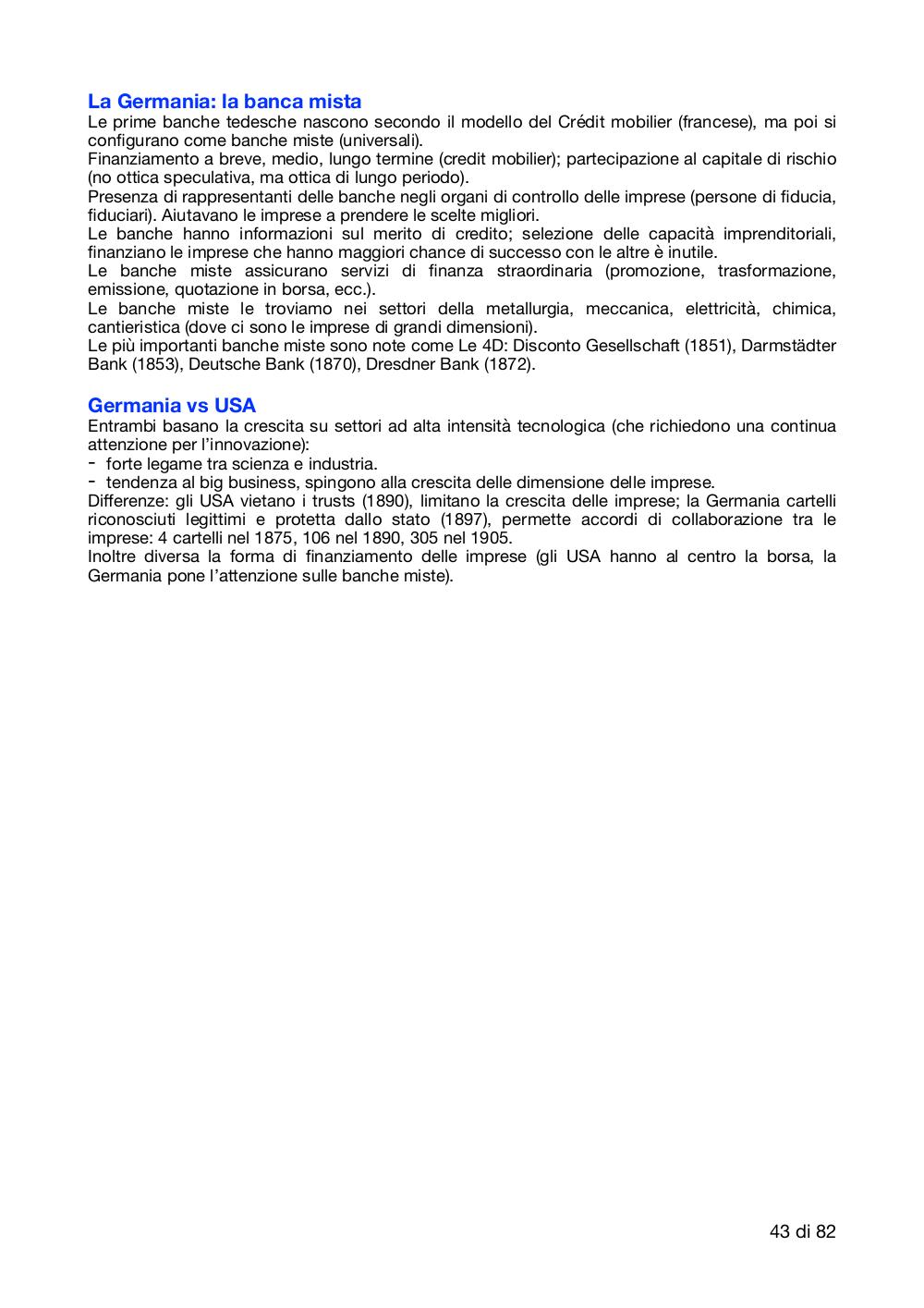 La Germania: la banca mista
Le prime banche tedesche nascono secondo il modello del Crédit mobilier (francese), ma poi si configurano come banche miste (universali).
Finanziamento a breve, medio, lungo termine (credit mobilier); partecipazione al capitale di rischio (no ottica speculativa, ma ottica di lungo periodo).
Presenza di rappresentanti delle banche negli organi di controllo delle imprese (persone di fiducia, fiduciari). Aiutavano le imprese a prendere le scelte migliori.
Le banche hanno informazioni sul merito di credito; selezione delle capacità imprenditoriali, finanziano le imprese che hanno maggiori chance di successo con le altre è inutile.
Le banche miste assicurano servizi di finanza straordinaria (promozione, trasformazione, emissione, quotazione in borsa, ecc.).
Le banche miste le troviamo nei settori della metallurgia, meccanica, elettricità, chimica, cantieristica (dove ci sono le imprese di grandi dimensioni).
Le più importanti banche miste sono note come Le 4D: Disconto Gesellschaft (1851), Darmstädter Bank (1853), Deutsche Bank (1870), Dresdner Bank (1872).

Germania vs USA
Entrambi basano la crescita su settori ad alta intensità tecnologica (che richiedono una continua attenzione per l'innovazione):
- forte legame tra scienza e industria.
- tendenza al big business, spingono alla crescita delle dimensione delle imprese.
Differenze: gli USA vietano i trusts (1890), limitano la crescita delle imprese; la Germania cartelli riconosciuti legittimi e protetta dallo stato (1897), permette accordi di collaborazione tra le imprese: 4 cartelli nel 1875, 106 nel 1890, 305 nel 1905.
Inoltre diversa la forma di finanziamento delle imprese (gli USA hanno al centro la borsa, la Germania pone l'attenzione sulle banche miste).

43 di 82